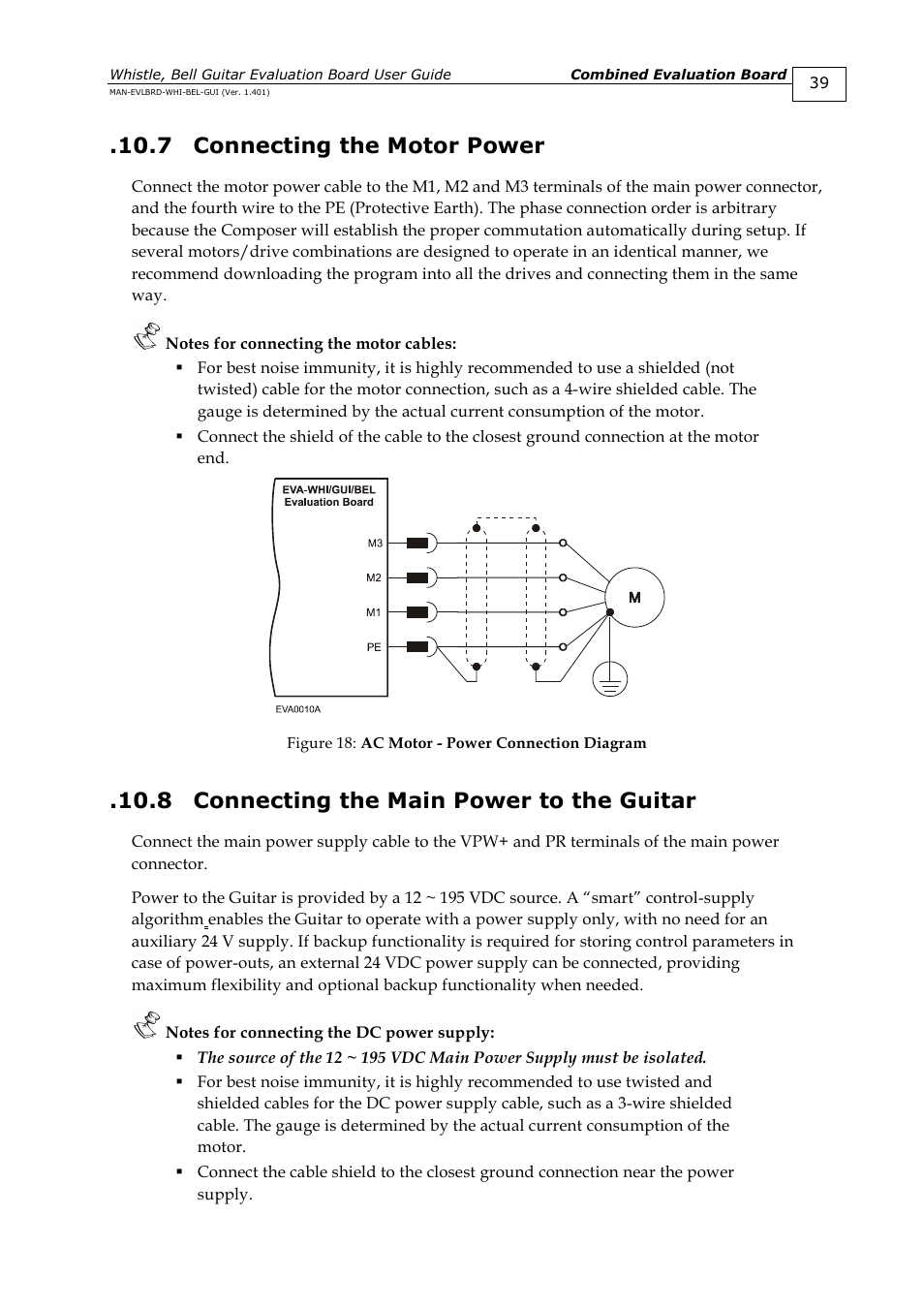 Whistle, Bell Guitar Evaluation Board User Guide Combined Evaluation Board 39
MAN-EVLBRD-WHI-BEL-GUI (Ver. 1.401)

.10.7 Connecting the Motor Power

Connect the motor power cable to the M1, M2 and M3 terminals of the main power connector, and the fourth wire to the PE (Protective Earth). The phase connection order is arbitrary because the Composer will establish the proper commutation automatically during setup. If several motors/drive combinations are designed to operate in an identical manner, we recommend downloading the program into all the drives and connecting them in the same way.

Notes for connecting the motor cables:
▪ For best noise immunity, it is highly recommended to use a shielded (not twisted) cable for the motor connection, such as a 4-wire shielded cable. The gauge is determined by the actual current consumption of the motor.
▪ Connect the shield of the cable to the closest ground connection at the motor end.

EVA-WHI/GUI/BEL
Evaluation Board
M3
M2
M1
PE
M
EVA0010A

Figure 18: AC Motor - Power Connection Diagram

.10.8 Connecting the Main Power to the Guitar

Connect the main power supply cable to the VPW+ and PR terminals of the main power connector.

Power to the Guitar is provided by a 12 ~ 195 VDC source. A “smart” control-supply algorithm enables the Guitar to operate with a power supply only, with no need for an auxiliary 24 V supply. If backup functionality is required for storing control parameters in case of power-outs, an external 24 VDC power supply can be connected, providing maximum flexibility and optional backup functionality when needed.

Notes for connecting the DC power supply:
▪ The source of the 12 ~ 195 VDC Main Power Supply must be isolated.
▪ For best noise immunity, it is highly recommended to use twisted and shielded cables for the DC power supply cable, such as a 3-wire shielded cable. The gauge is determined by the actual current consumption of the motor.
▪ Connect the cable shield to the closest ground connection near the power supply.